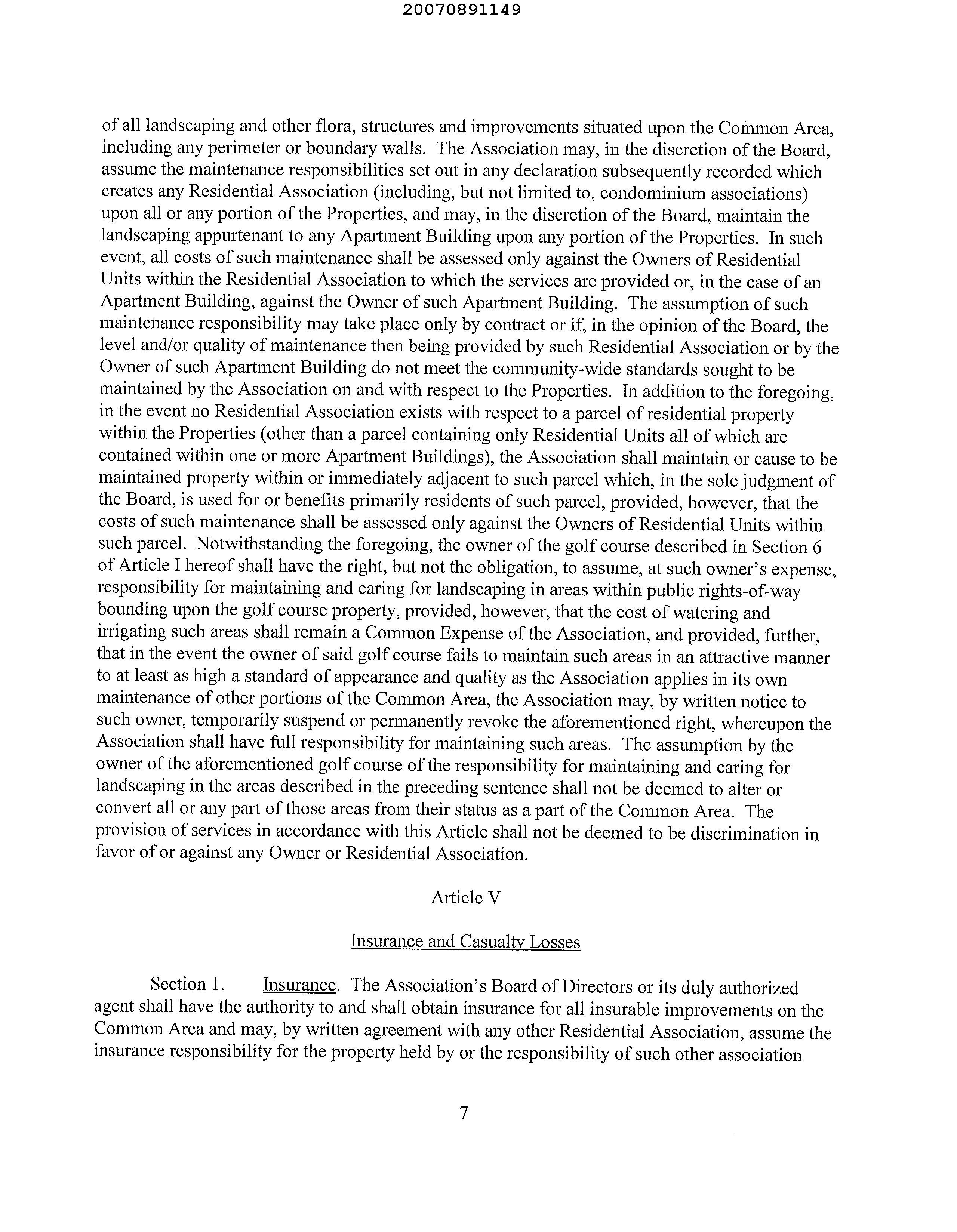 20070891149

of all landscaping and other flora, structures and improvements situated upon the Common Area, including any perimeter or boundary walls. The Association may, in the discretion of the Board, assume the maintenance responsibilities set out in any declaration subsequently recorded which creates any Residential Association (including, but not limited to, condominium associations) upon all or any portion of the Properties, and may, in the discretion of the Board, maintain the landscaping appurtenant to any Apartment Building upon any portion of the Properties. In such event, all costs of such maintenance shall be assessed only against the Owners of Residential Units within the Residential Association to which the services are provided or, in the case of an Apartment Building, against the Owner of such Apartment Building. The assumption of such maintenance responsibility may take place only by contract or if, in the opinion of the Board, the level and/or quality of maintenance then being provided by such Residential Association or by the Owner of such Apartment Building do not meet the community-wide standards sought to be maintained by the Association on and with respect to the Properties. In addition to the foregoing, in the event no Residential Association exists with respect to a parcel of residential property within the Properties (other than a parcel containing only Residential Units all of which are contained within one or more Apartment Buildings), the Association shall maintain or cause to be maintained property within or immediately adjacent to such parcel which, in the sole judgment of the Board, is used for or benefits primarily residents of such parcel, provided, however, that the costs of such maintenance shall be assessed only against the Owners of Residential Units within such parcel. Notwithstanding the foregoing, the owner of the golf course described in Section 6 of Article I hereof shall have the right, but not the obligation, to assume, at such owner's expense, responsibility for maintaining and caring for landscaping in areas within public rights-of-way bounding upon the golf course property, provided, however, that the cost of watering and irrigating such areas shall remain a Common Expense of the Association, and provided, further, that in the event the owner of said golf course fails to maintain such areas in an attractive manner to at least as high a standard of appearance and quality as the Association applies in its own maintenance of other portions of the Common Area, the Association may, by written notice to such owner, temporarily suspend or permanently revoke the aforementioned right, whereupon the Association shall have full responsibility for maintaining such areas. The assumption by the owner of the aforementioned golf course of the responsibility for maintaining and caring for landscaping in the areas described in the preceding sentence shall not be deemed to alter or convert all or any part of those areas from their status as a part of the Common Area. The provision of services in accordance with this Article shall not be deemed to be discrimination in favor of or against any Owner or Residential Association.

Article V

Insurance and Casualty Losses

Section 1. Insurance. The Association's Board of Directors or its duly authorized agent shall have the authority to and shall obtain insurance for all insurable improvements on the Common Area and may, by written agreement with any other Residential Association, assume the insurance responsibility for the property held by or the responsibility of such other association

7